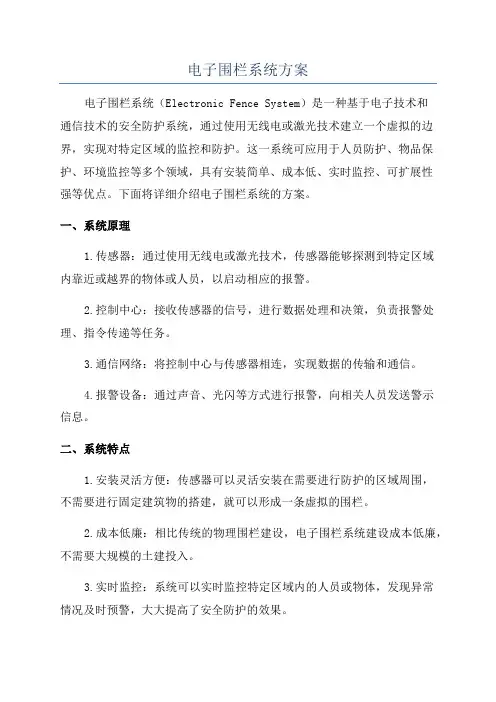 电子围栏系统方案

电子围栏系统（Electronic Fence System）是一种基于电子技术和通信技术的安全防护系统，通过使用无线电或激光技术建立一个虚拟的边界，实现对特定区域的监控和防护。这一系统可应用于人员防护、物品保护、环境监控等多个领域，具有安装简单、成本低、实时监控、可扩展性强等优点。下面将详细介绍电子围栏系统的方案。

一、系统原理

1.传感器：通过使用无线电或激光技术，传感器能够探测到特定区域内靠近或越界的物体或人员，以启动相应的报警。

2.控制中心：接收传感器的信号，进行数据处理和决策，负责报警处理、指令传递等任务。

3.通信网络：将控制中心与传感器相连，实现数据的传输和通信。

4.报警设备：通过声音、光闪等方式进行报警，向相关人员发送警示信息。

二、系统特点

1.安装灵活方便：传感器可以灵活安装在需要进行防护的区域周围，不需要进行固定建筑物的搭建，就可以形成一条虚拟的围栏。

2.成本低廉：相比传统的物理围栏建设，电子围栏系统建设成本低廉，不需要大规模的土建投入。

3.实时监控：系统可以实时监控特定区域内的人员或物体，发现异常情况及时预警，大大提高了安全防护的效果。